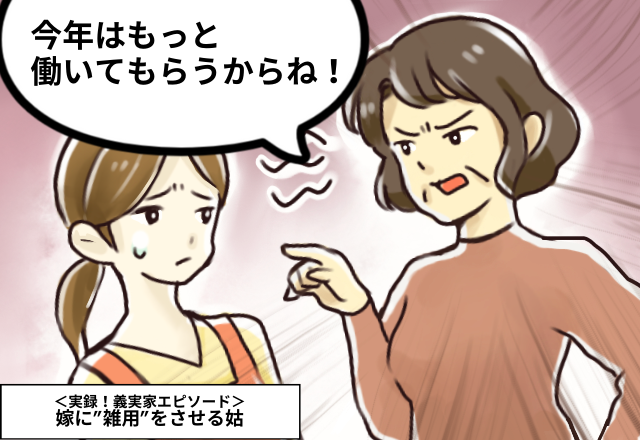 今年はもっと働いてもらうからね！

＜実録！義実家エピソード＞
嫁に”雑用”をさせる姑